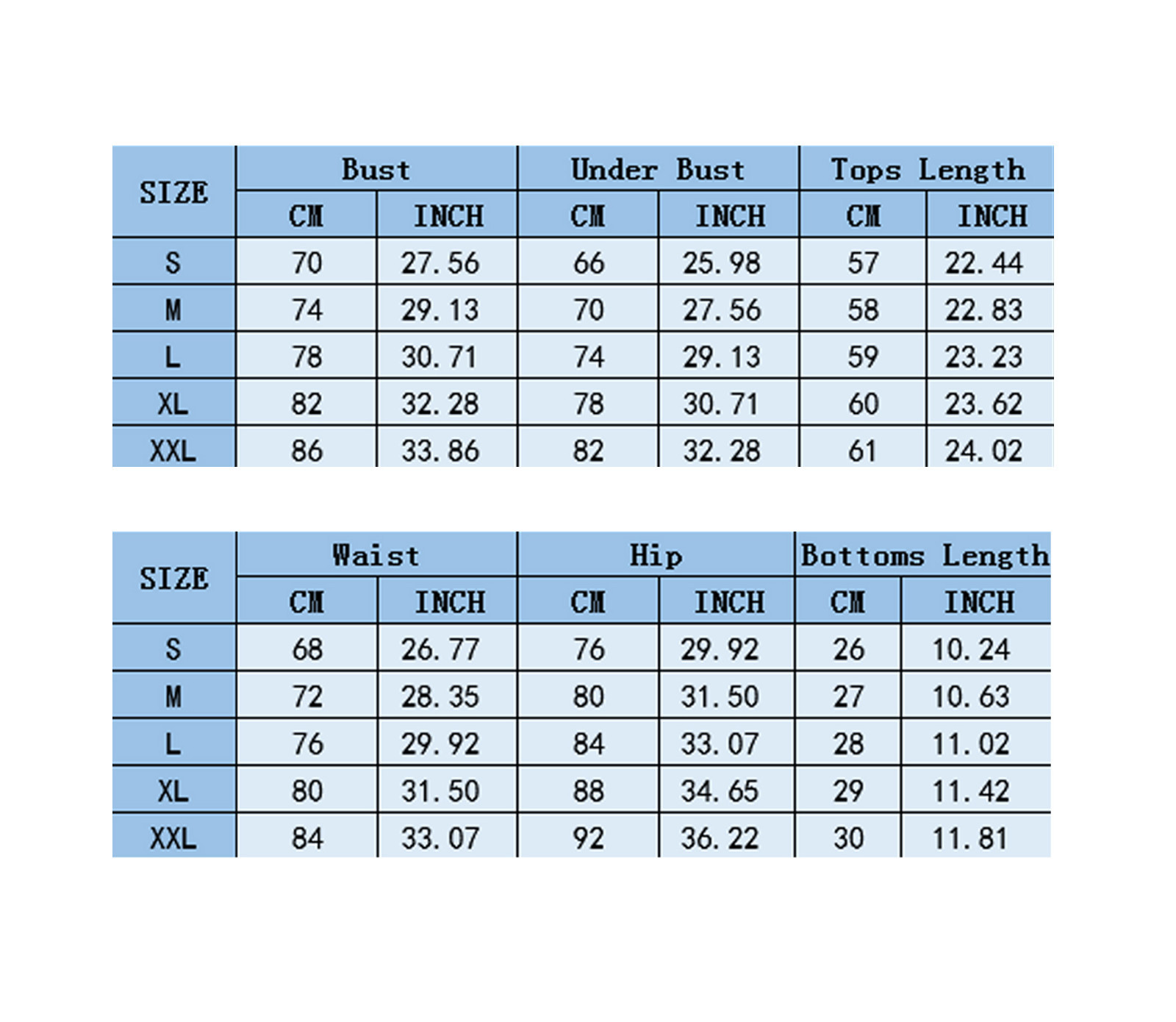 | SIZE | Bust | | Under Bust | | Tops Length | |
|---|---|---|---|---|---|---|
| | CM | INCH | CM | INCH | CM | INCH |
| S | 70 | 27.56 | 66 | 25.98 | 57 | 22.44 |
| M | 74 | 29.13 | 70 | 27.56 | 58 | 22.83 |
| L | 78 | 30.71 | 74 | 29.13 | 59 | 23.23 |
| XL | 82 | 32.28 | 78 | 30.71 | 60 | 23.62 |
| XXL | 86 | 33.86 | 82 | 32.28 | 61 | 24.02 |

| SIZE | Waist | | Hip | | Bottoms Length | |
|---|---|---|---|---|---|---|
| | CM | INCH | CM | INCH | CM | INCH |
| S | 68 | 26.77 | 76 | 29.92 | 26 | 10.24 |
| M | 72 | 28.35 | 80 | 31.50 | 27 | 10.63 |
| L | 76 | 29.92 | 84 | 33.07 | 28 | 11.02 |
| XL | 80 | 31.50 | 88 | 34.65 | 29 | 11.42 |
| XXL | 84 | 33.07 | 92 | 36.22 | 30 | 11.81 |